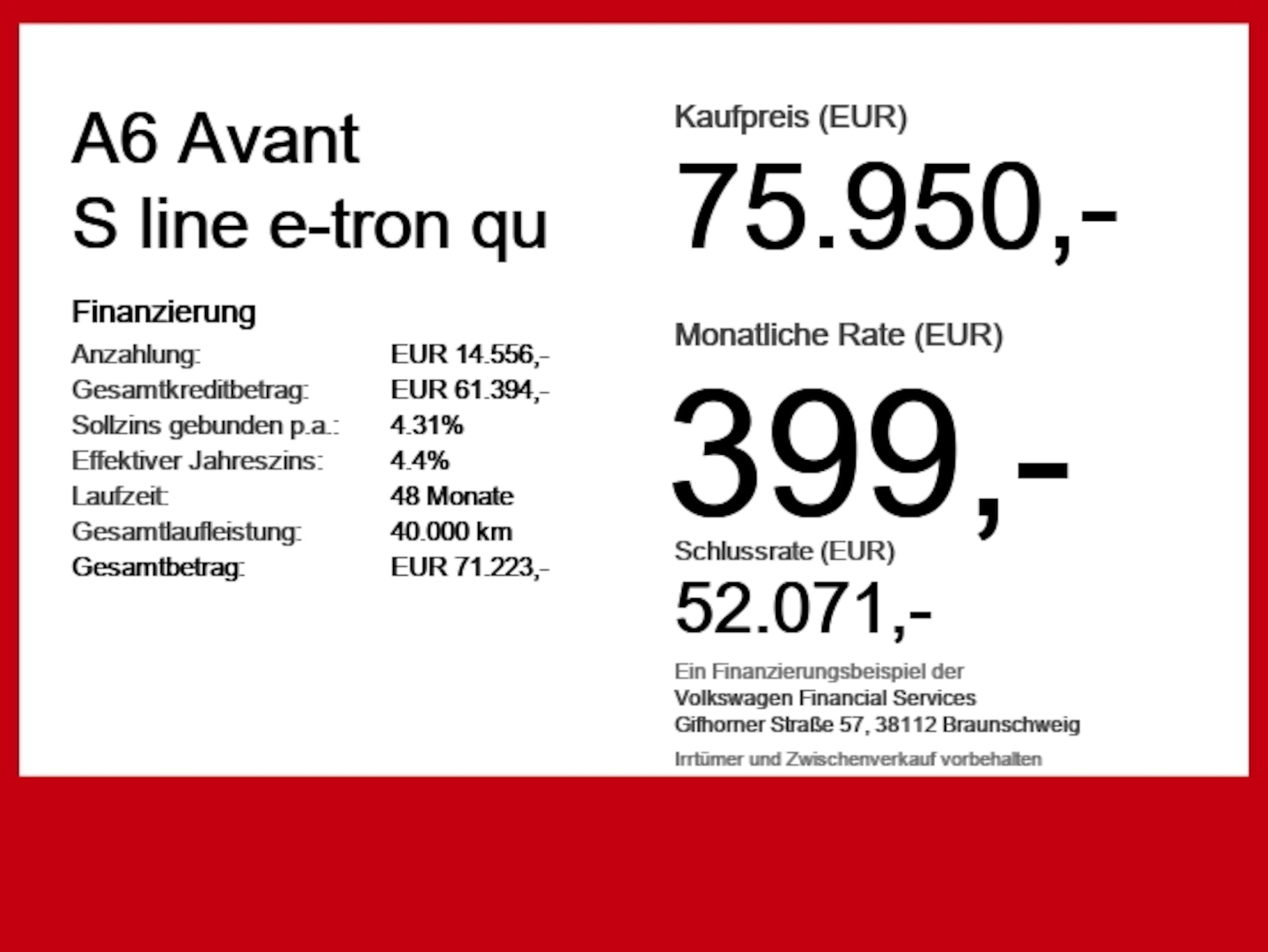 A6 Avant
S line e-tron qu

Finanzierung

| | |
|---|---|
| Anzahlung: | EUR 14.556,- |
| Gesamtkreditbetrag: | EUR 61.394,- |
| Sollzins gebunden p.a.: | 4.31% |
| Effektiver Jahreszins: | 4.4% |
| Laufzeit: | 48 Monate |
| Gesamtlaufleistung: | 40.000 km |
| Gesamtbetrag: | EUR 71.223,- |

Kaufpreis (EUR)
75.950,-

Monatliche Rate (EUR)
399,-

Schlussrate (EUR)
52.071,-

Ein Finanzierungsbeispiel der
Volkswagen Financial Services
Gifhorner Straße 57, 38112 Braunschweig

Irrtümer und Zwischenverkauf vorbehalten